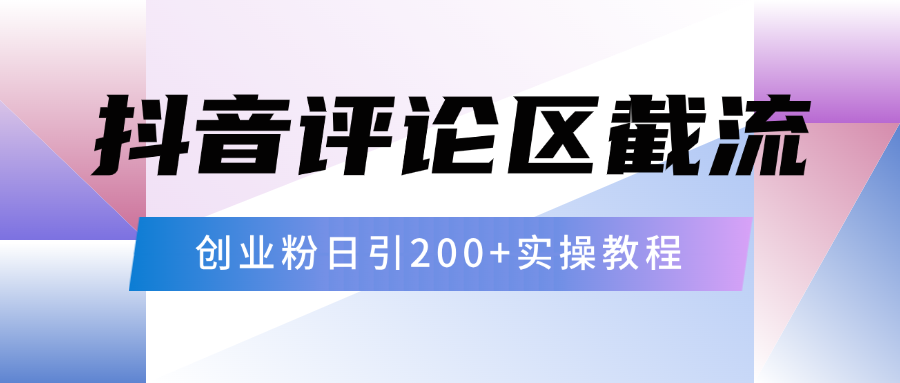 抖音评论区截流

创业粉日引200+实操教程